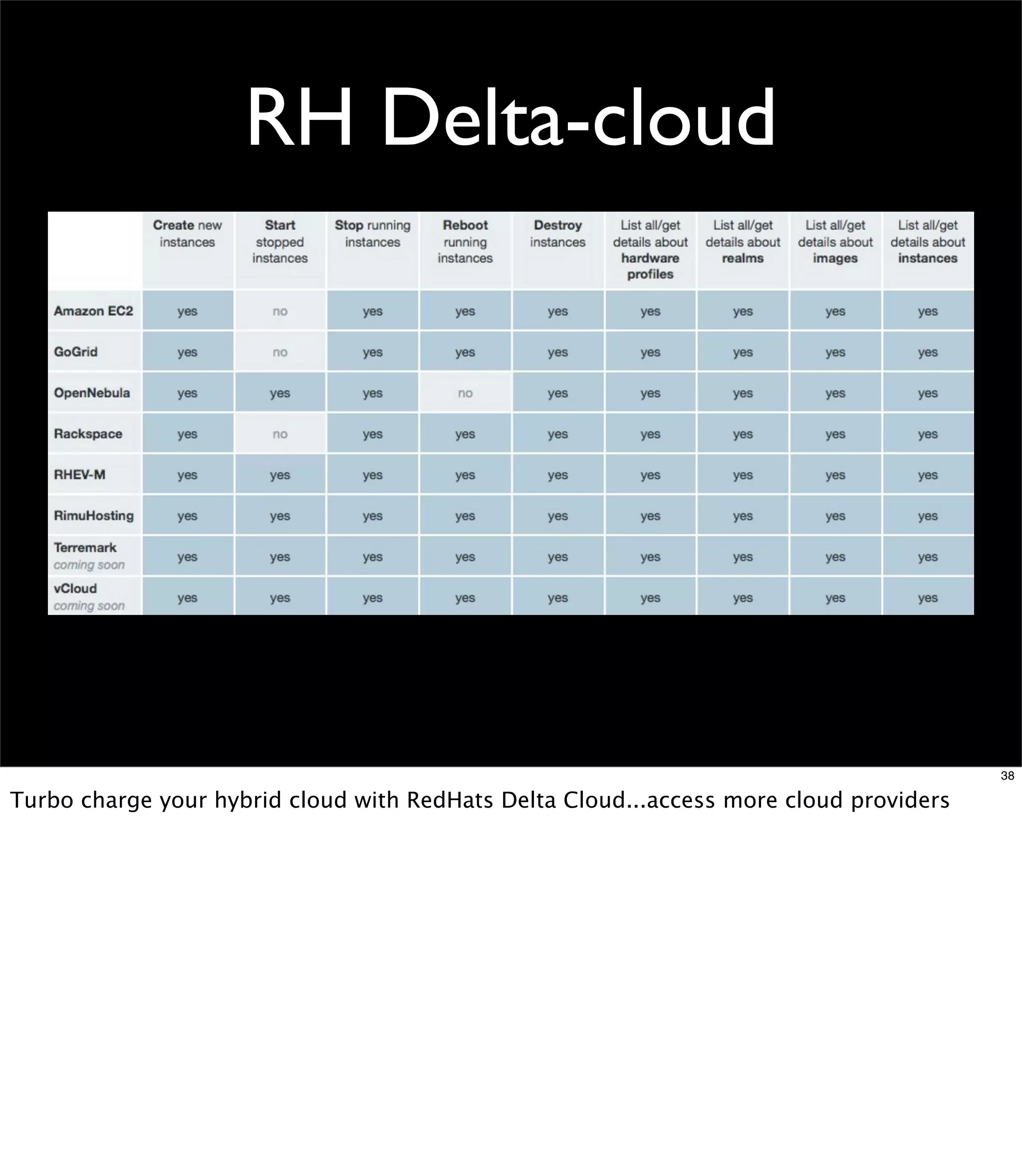 RH Delta-cloud

| | Create new instances | Start stopped instances | Stop running instances | Reboot running instances | Destroy instances | List all/get details about hardware profiles | List all/get details about realms | List all/get details about images | List all/get details about instances |
|---|---|---|---|---|---|---|---|---|---|
| Amazon EC2 | yes | no | yes | yes | yes | yes | yes | yes | yes |
| GoGrid | yes | no | yes | yes | yes | yes | yes | yes | yes |
| OpenNebula | yes | yes | yes | no | yes | yes | yes | yes | yes |
| Rackspace | yes | no | yes | yes | yes | yes | yes | yes | yes |
| RHEV-M | yes | yes | yes | yes | yes | yes | yes | yes | yes |
| RimuHosting | yes | yes | yes | yes | yes | yes | yes | yes | yes |
| Terremark coming soon | yes | yes | yes | yes | yes | yes | yes | yes | yes |
| vCloud coming soon | yes | yes | yes | yes | yes | yes | yes | yes | yes |

38

Turbo charge your hybrid cloud with RedHats Delta Cloud...access more cloud providers